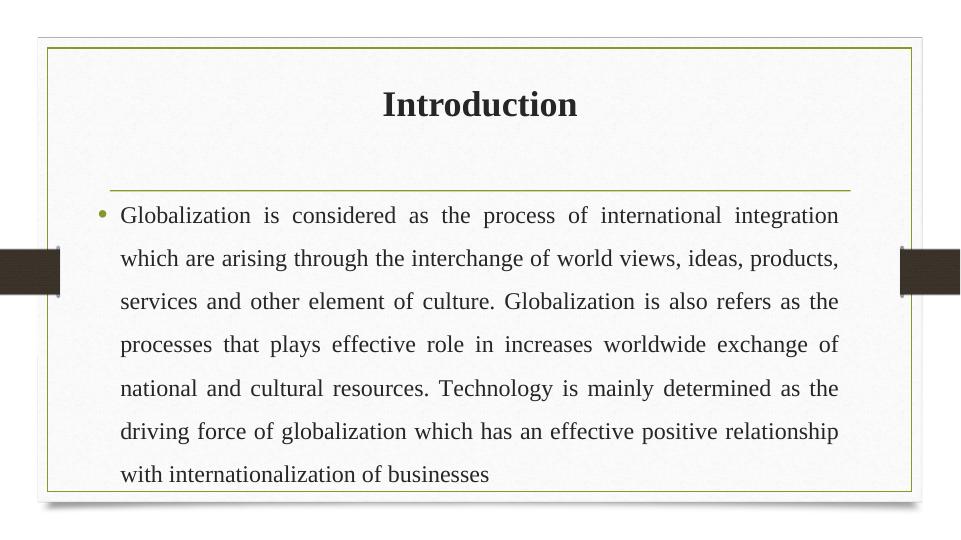 Introduction

• Globalization is considered as the process of international integration which are arising through the interchange of world views, ideas, products, services and other element of culture. Globalization is also refers as the processes that plays effective role in increases worldwide exchange of national and cultural resources. Technology is mainly determined as the driving force of globalization which has an effective positive relationship with internationalization of businesses